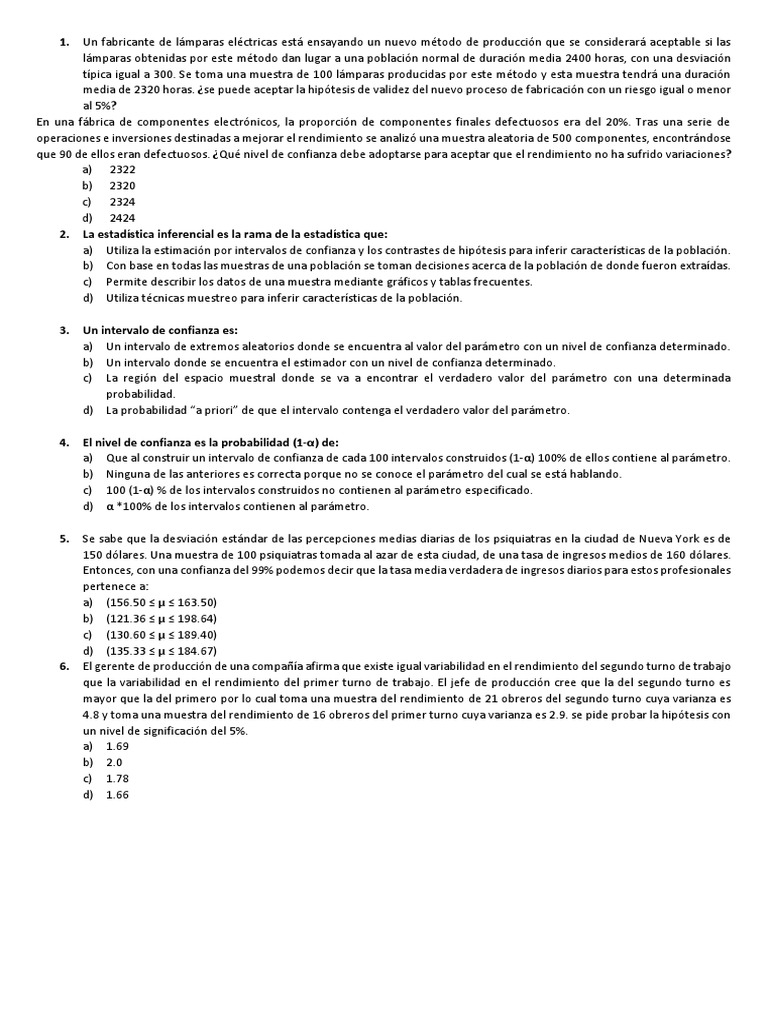 1. Un fabricante de lámparas eléctricas está ensayando un nuevo método de producción que se considerará aceptable si las lámparas obtenidas por este método dan lugar a una población normal de duración media 2400 horas, con una desviación típica igual a 300. Se toma una muestra de 100 lámparas producidas por este método y esta muestra tendrá una duración media de 2320 horas. ¿se puede aceptar la hipótesis de validez del nuevo proceso de fabricación con un riesgo igual o menor al 5%?

En una fábrica de componentes electrónicos, la proporción de componentes finales defectuosos era del 20%. Tras una serie de operaciones e inversiones destinadas a mejorar el rendimiento se analizó una muestra aleatoria de 500 componentes, encontrándose que 90 de ellos eran defectuosos. ¿Qué nivel de confianza debe adoptarse para aceptar que el rendimiento no ha sufrido variaciones?

a) 2322
b) 2320
c) 2324
d) 2424

2. La estadística inferencial es la rama de la estadística que:
a) Utiliza la estimación por intervalos de confianza y los contrastes de hipótesis para inferir características de la población.
b) Con base en todas las muestras de una población se toman decisiones acerca de la población de donde fueron extraídas.
c) Permite describir los datos de una muestra mediante gráficos y tablas frecuentes.
d) Utiliza técnicas muestreo para inferir características de la población.

3. Un intervalo de confianza es:
a) Un intervalo de extremos aleatorios donde se encuentra al valor del parámetro con un nivel de confianza determinado.
b) Un intervalo donde se encuentra el estimador con un nivel de confianza determinado.
c) La región del espacio muestral donde se va a encontrar el verdadero valor del parámetro con una determinada probabilidad.
d) La probabilidad "a priori" de que el intervalo contenga el verdadero valor del parámetro.

4. El nivel de confianza es la probabilidad (1-α) de:
a) Que al construir un intervalo de confianza de cada 100 intervalos construidos (1-α) 100% de ellos contiene al parámetro.
b) Ninguna de las anteriores es correcta porque no se conoce el parámetro del cual se está hablando.
c) 100 (1-α) % de los intervalos construidos no contienen al parámetro especificado.
d) α *100% de los intervalos contienen al parámetro.

5. Se sabe que la desviación estándar de las percepciones medias diarias de los psiquiatras en la ciudad de Nueva York es de 150 dólares. Una muestra de 100 psiquiatras tomada al azar de esta ciudad, de una tasa de ingresos medios de 160 dólares. Entonces, con una confianza del 99% podemos decir que la tasa media verdadera de ingresos diarios para estos profesionales pertenece a:
a) (156.50 ≤ μ ≤ 163.50)
b) (121.36 ≤ μ ≤ 198.64)
c) (130.60 ≤ μ ≤ 189.40)
d) (135.33 ≤ μ ≤ 184.67)

6. El gerente de producción de una compañía afirma que existe igual variabilidad en el rendimiento del segundo turno de trabajo que la variabilidad en el rendimiento del primer turno de trabajo. El jefe de producción cree que la del segundo turno es mayor que la del primero por lo cual toma una muestra del rendimiento de 21 obreros del segundo turno cuya varianza es 4.8 y toma una muestra del rendimiento de 16 obreros del primer turno cuya varianza es 2.9. se pide probar la hipótesis con un nivel de significación del 5%.
a) 1.69
b) 2.0
c) 1.78
d) 1.66